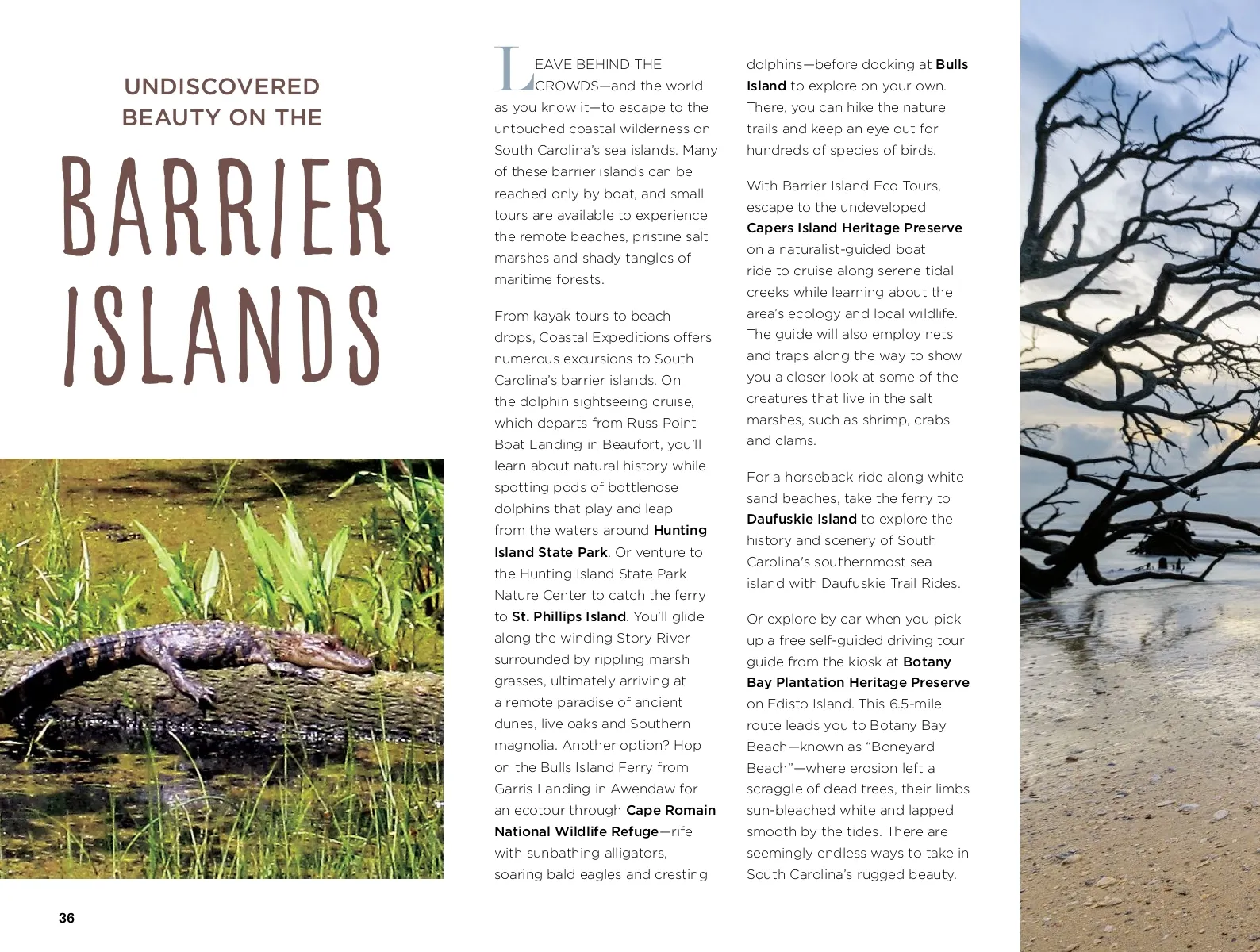 UNDISCOVERED BEAUTY ON THE

BARRIER ISLANDS

LEAVE BEHIND THE CROWDS—and the world as you know it—to escape to the untouched coastal wilderness on South Carolina's sea islands. Many of these barrier islands can be reached only by boat, and small tours are available to experience the remote beaches, pristine salt marshes and shady tangles of maritime forests.

From kayak tours to beach drops, Coastal Expeditions offers numerous excursions to South Carolina's barrier islands. On the dolphin sightseeing cruise, which departs from Russ Point Boat Landing in Beaufort, you'll learn about natural history while spotting pods of bottlenose dolphins that play and leap from the waters around Hunting Island State Park. Or venture to the Hunting Island State Park Nature Center to catch the ferry to St. Phillips Island. You'll glide along the winding Story River surrounded by rippling marsh grasses, ultimately arriving at a remote paradise of ancient dunes, live oaks and Southern magnolia. Another option? Hop on the Bulls Island Ferry from Garris Landing in Awendaw for an ecotour through Cape Romain National Wildlife Refuge—rife with sunbathing alligators, soaring bald eagles and cresting dolphins—before docking at Bulls Island to explore on your own. There, you can hike the nature trails and keep an eye out for hundreds of species of birds.

With Barrier Island Eco Tours, escape to the undeveloped Capers Island Heritage Preserve on a naturalist-guided boat ride to cruise along serene tidal creeks while learning about the area's ecology and local wildlife. The guide will also employ nets and traps along the way to show you a closer look at some of the creatures that live in the salt marshes, such as shrimp, crabs and clams.

For a horseback ride along white sand beaches, take the ferry to Daufuskie Island to explore the history and scenery of South Carolina's southernmost sea island with Daufuskie Trail Rides.

Or explore by car when you pick up a free self-guided driving tour guide from the kiosk at Botany Bay Plantation Heritage Preserve on Edisto Island. This 6.5-mile route leads you to Botany Bay Beach—known as "Boneyard Beach"—where erosion left a scraggle of dead trees, their limbs sun-bleached white and lapped smooth by the tides. There are seemingly endless ways to take in South Carolina's rugged beauty.

36